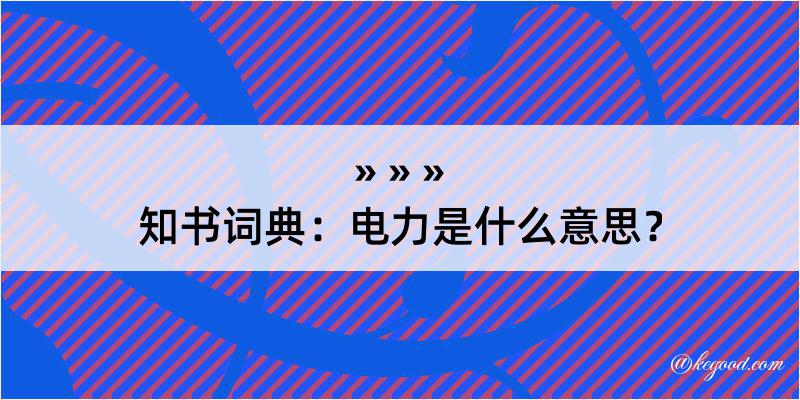 » » »
知书词典：电力是什么意思？

@kegood.com